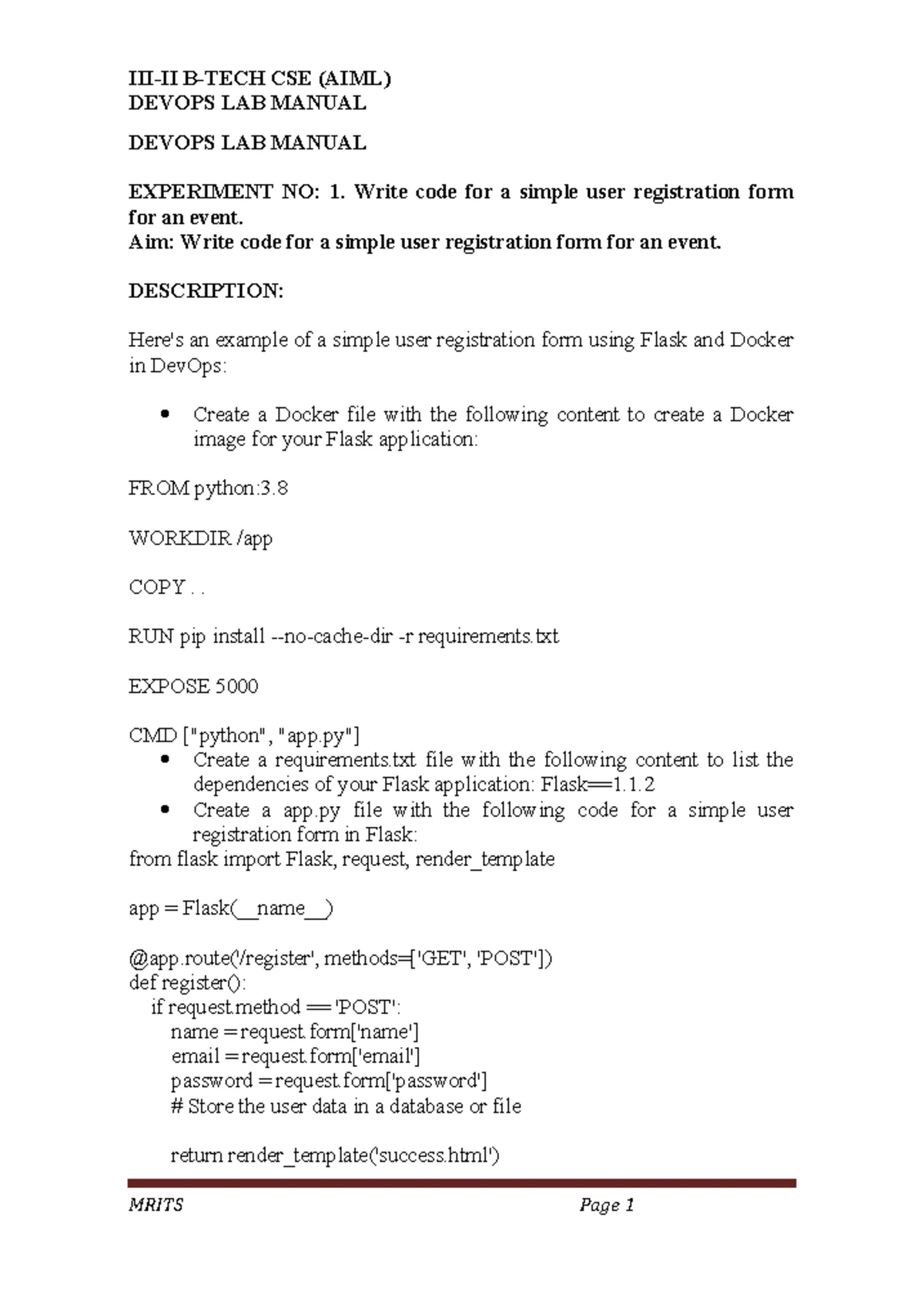 III-II B-TECH CSE (AIML)
DEVOPS LAB MANUAL

DEVOPS LAB MANUAL

EXPERIMENT NO: 1. Write code for a simple user registration form for an event.
Aim: Write code for a simple user registration form for an event.

DESCRIPTION:

Here's an example of a simple user registration form using Flask and Docker in DevOps:

• Create a Docker file with the following content to create a Docker image for your Flask application:

FROM python:3.8

WORKDIR /app

COPY . .

RUN pip install --no-cache-dir -r requirements.txt

EXPOSE 5000

CMD ["python", "app.py"]
• Create a requirements.txt file with the following content to list the dependencies of your Flask application: Flask==1.1.2
• Create a app.py file with the following code for a simple user registration form in Flask:
from flask import Flask, request, render_template

app = Flask(__name__)

@app.route('/register', methods=['GET', 'POST'])
def register():
    if request.method == 'POST':
        name = request.form['name']
        email = request.form['email']
        password = request.form['password']
        # Store the user data in a database or file

        return render_template('success.html')

MRITS
Page 1